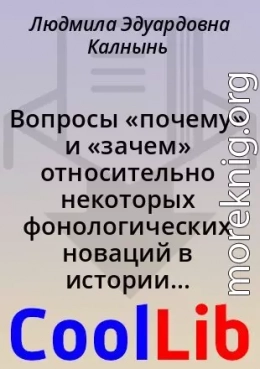 Людмила Эдуардовна Калнынь

Вопросы «почему» и «зачем» относительно некоторых фонологических новаций в истории...

moreknig.org

CoolLib